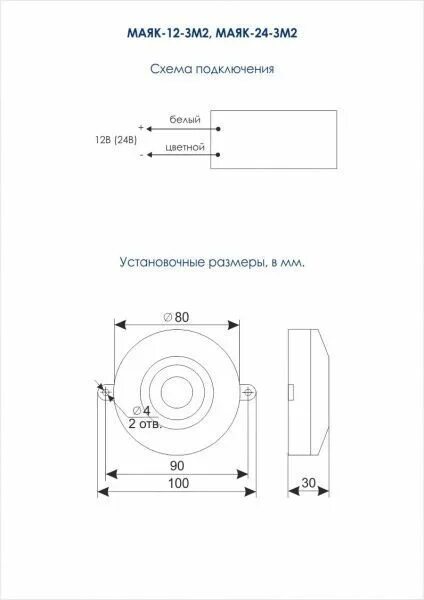 МАЯК-12-3М2, МАЯК-24-3М2

Схема подключения

белый
+
12В (24В)
цветной
-

Установочные размеры, в мм.

∅80
∅4
2 отв.
90
100
30